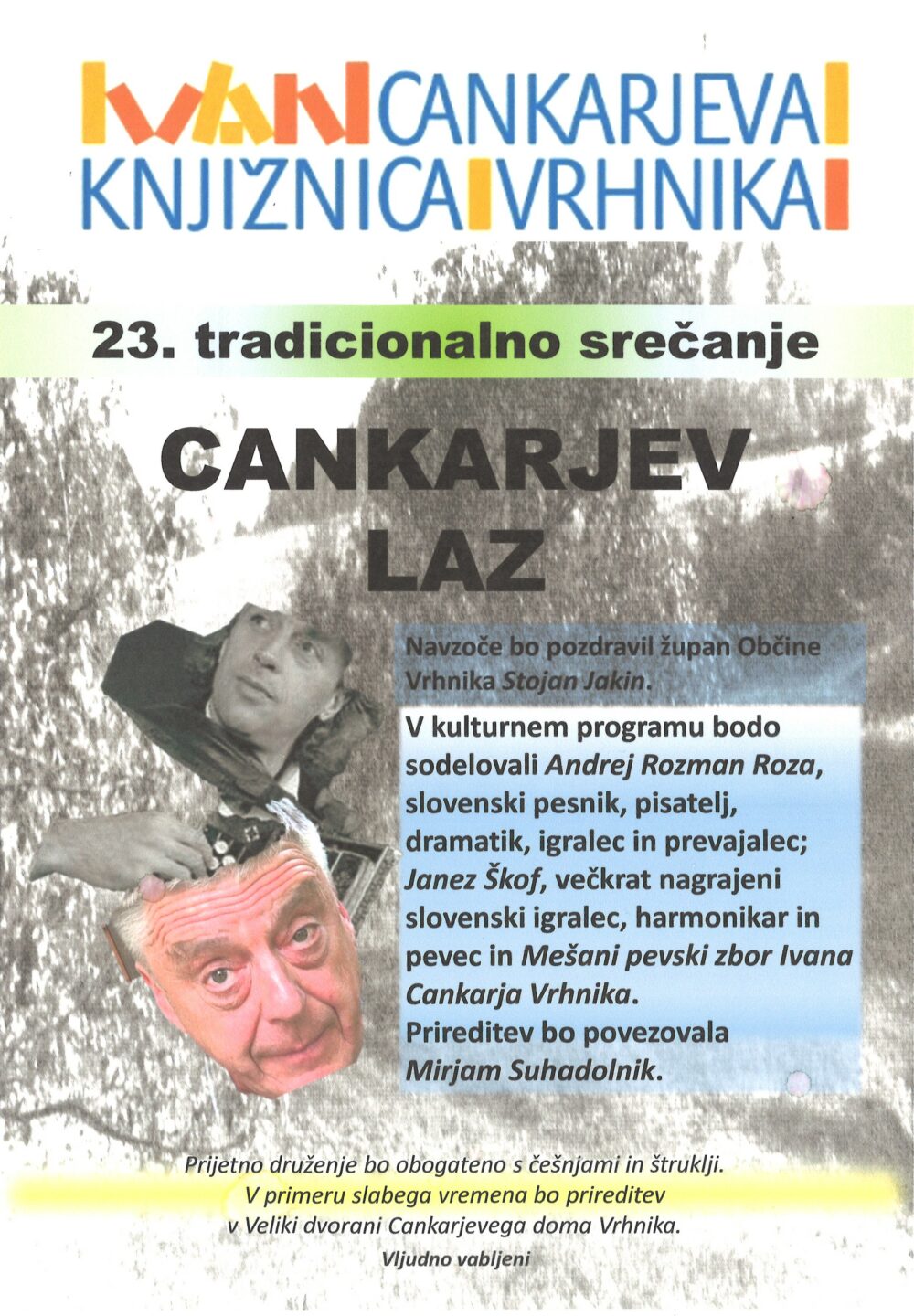 IVAN CANKARJEVA
KNJIŽNICA VRHNIKA

23. tradicionalno srečanje

CANKARJEV LAZ

Navzoče bo pozdravil župan Občine Vrhnika Stojan Jakin.

V kulturnem programu bodo sodelovali Andrej Rozman Roza, slovenski pesnik, pisatelj, dramatik, igralec in prevajalec; Janez Škof, večkrat nagrajeni slovenski igralec, harmonikar in pevec in Mešani pevski zbor Ivana Cankarja Vrhnika.
Prireditev bo povezovala Mirjam Suhadolnik.

Prijetno druženje bo obogateno s češnjami in štruklji.
V primeru slabega vremena bo prireditev
v Veliki dvorani Cankarjevega doma Vrhnika.

Vljudno vabljeni